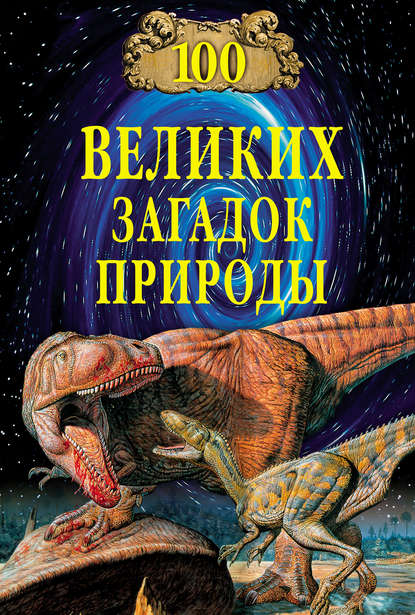 100
ВЕЛИКИХ
ЗАГАДОК
ПРИРОДЫ